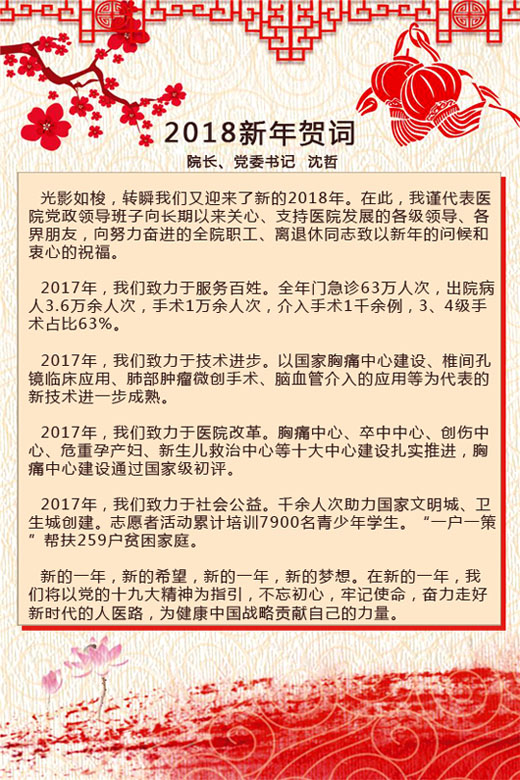 2018新年贺词

院长、党委书记　沈哲

光影如梭，转瞬我们又迎来了新的2018年。在此，我谨代表医院党政领导班子向长期以来关心、支持医院发展的各级领导、各界朋友，向努力奋进的全院职工、离退休同志致以新年的问候和衷心的祝福。

2017年，我们致力于服务百姓。全年门急诊63万人次，出院病人3.6万余人次，手术1万余人次，介入手术1千余例，3、4级手术占比63%。

2017年，我们致力于技术进步。以国家胸痛中心建设、椎间孔镜临床应用、肺部肿瘤微创手术、脑血管介入的应用等为代表的新技术进一步成熟。

2017年，我们致力于医院改革。胸痛中心、卒中中心、创伤中心、危重孕产妇、新生儿救治中心等十大中心建设扎实推进，胸痛中心建设通过国家级初评。

2017年，我们致力于社会公益。千余人次助力国家文明城、卫生城创建。志愿者活动累计培训7900名青少年学生。“一户一策”帮扶259户贫困家庭。

新的一年，新的希望，新的一年，新的梦想。在新的一年，我们将以党的十九大精神为指引，不忘初心，牢记使命，奋力走好新时代的人医路，为健康中国战略贡献自己的力量。